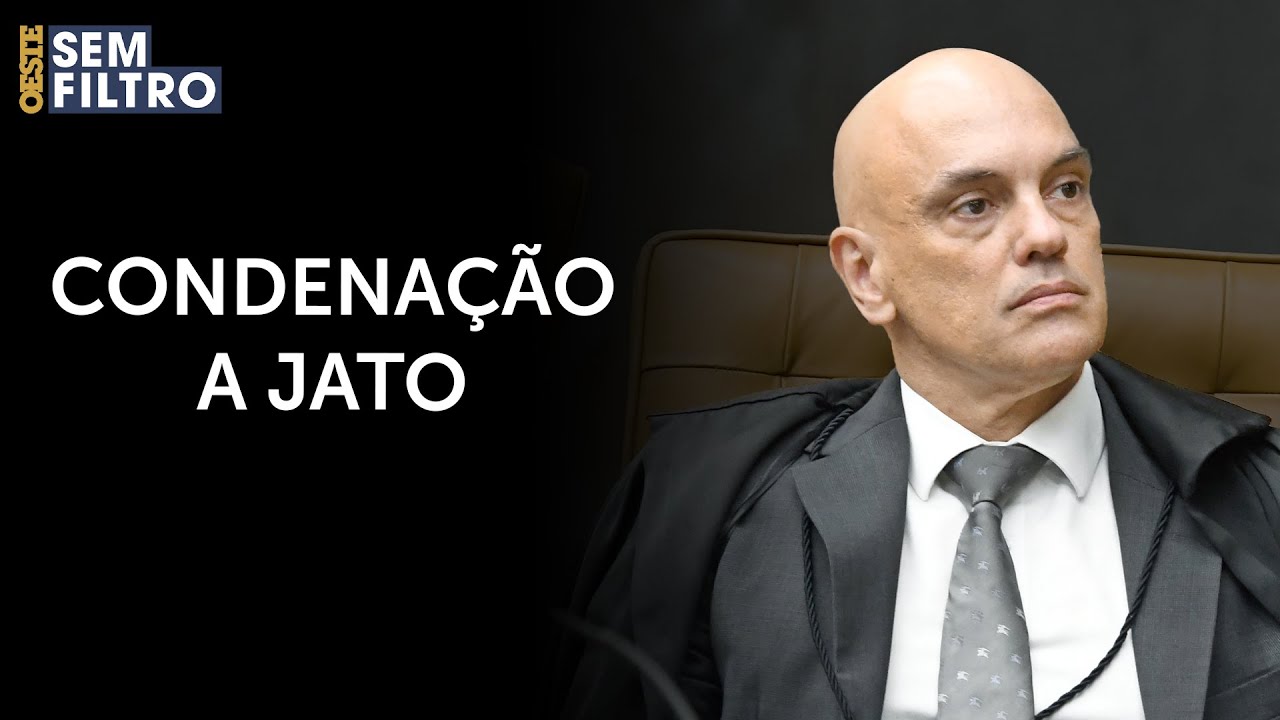 OESTE
SEM
FILTRO

CONDENAÇÃO
A JATO